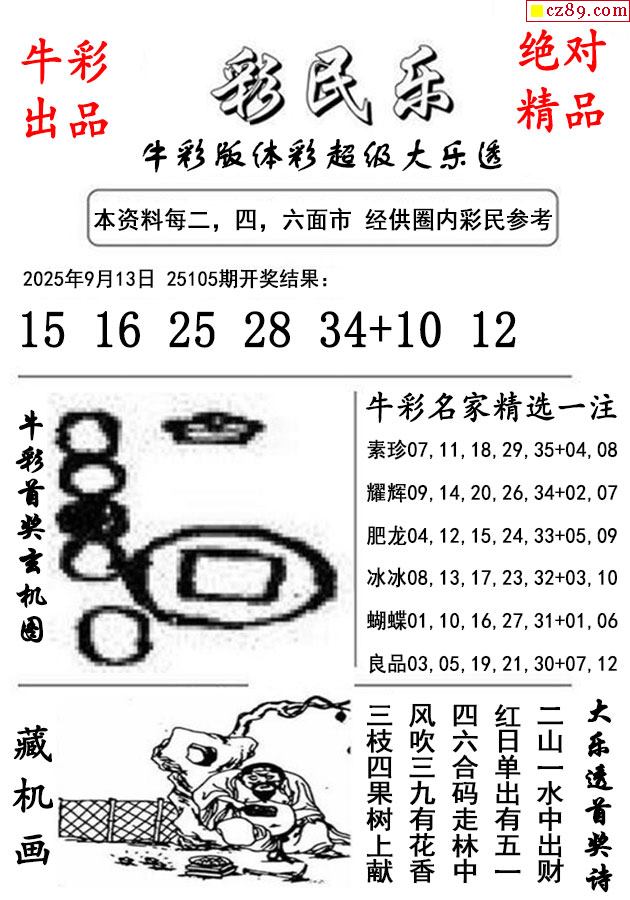 cz89.com

牛彩出品

彩民乐

绝对精品

牛彩版体彩超级大乐透

本资料每二，四，六面市 经供圈内彩民参考

2025年9月13日 25105期开奖结果：

15 16 25 28 34+10 12

牛彩首奖玄机图

牛彩名家精选一注

素珍07,11,18,29,35+04,08

耀辉09,14,20,26,34+02,07

肥龙04,12,15,24,33+05,09

冰冰08,13,17,23,32+03,10

蝴蝶01,10,16,27,31+01,06

良品03,05,19,21,30+07,12

藏机画

大乐透首奖诗

二山一水中出财
红日单出有五一
四六合码走林中
风吹三九有花香
三枝四果树上献